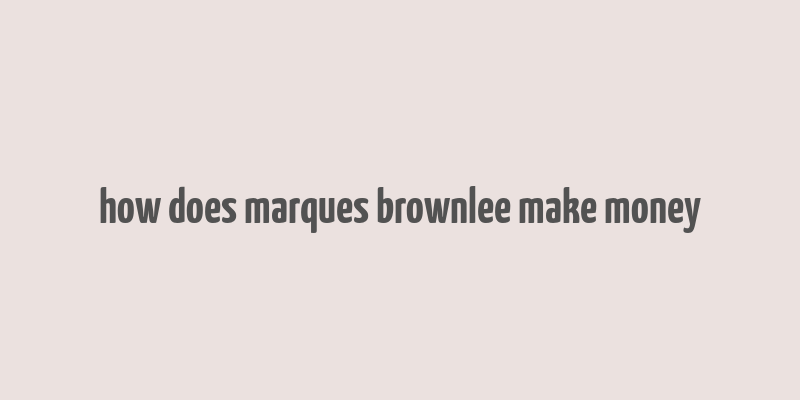 how does marques brownlee make money